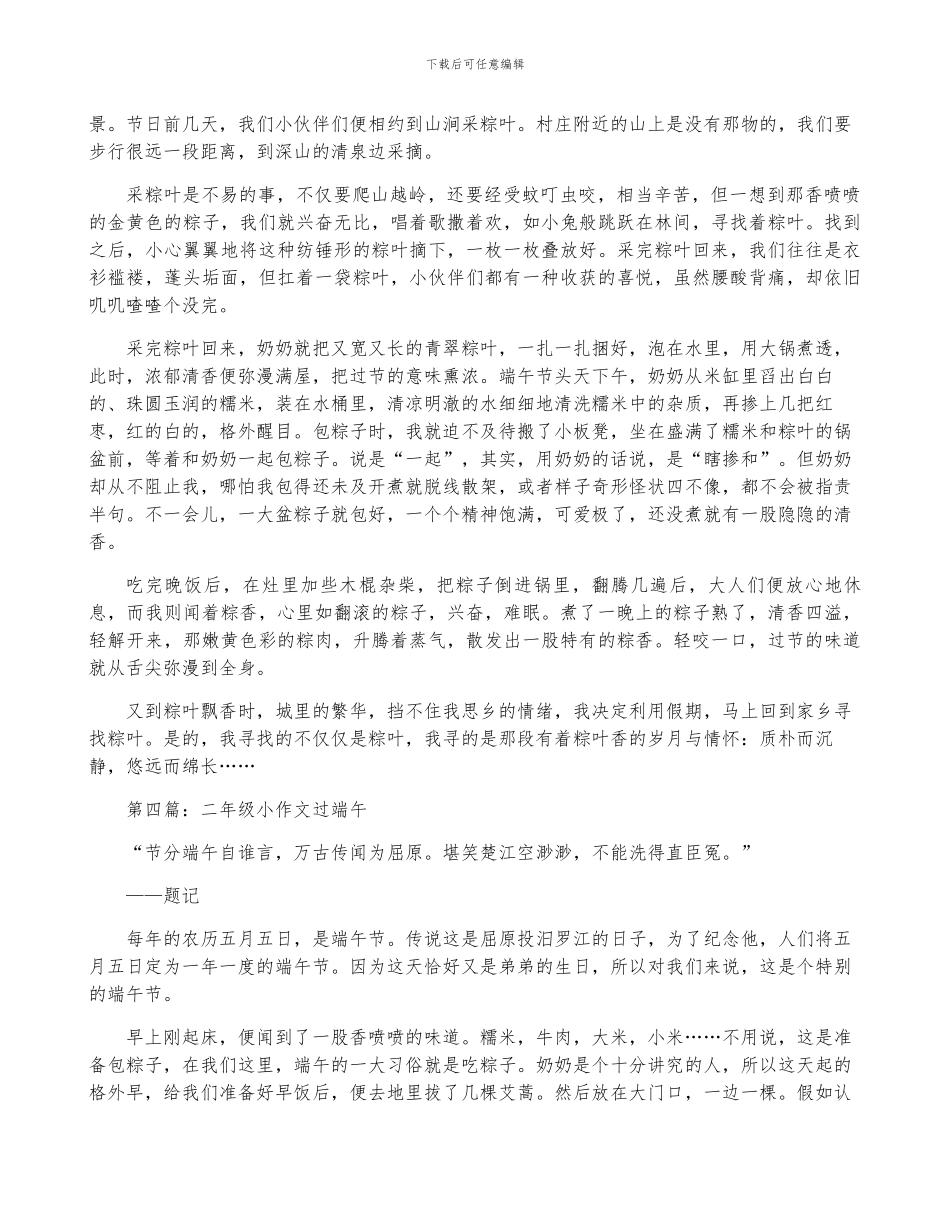 下载后可任意编辑

景。节日前几天，我们小伙伴们便相约到山涧采粽叶。村庄附近的山上是没有那物的，我们要步行很远一段距离，到深山的清泉边采摘。

采粽叶是不易的事，不仅要爬山越岭，还要经受蚊叮虫咬，相当辛苦，但一想到那香喷喷的金黄色的粽子，我们就兴奋无比，唱着歌撒着欢，如小兔般跳跃在林间，寻找着粽叶。找到之后，小心翼翼地将这种纺锤形的粽叶摘下，一枚一枚叠放好。采完粽叶回来，我们往往是衣衫褴褛，蓬头垢面，但扛着一袋粽叶，小伙伴们都有一种收获的喜悦，虽然腰酸背痛，却依旧叽叽喳喳个没完。

采完粽叶回来，奶奶就把又宽又长的青翠粽叶，一扎一扎捆好，泡在水里，用大锅煮透，此时，浓郁清香便弥漫满屋，把过节的意味熏浓。端午节头天下午，奶奶从米缸里舀出白白的、珠圆玉润的糯米，装在水桶里，清凉明澈的水细细地清洗糯米中的杂质，再掺上几把红枣，红的白的，格外醒目。包粽子时，我就迫不及待搬了小板凳，坐在盛满了糯米和粽叶的锅盆前，等着和奶奶一起包粽子。说是“一起”，其实，用奶奶的话说，是“瞎掺和”。但奶奶却从不阻止我，哪怕我包得还未及开煮就脱线散架，或者样子奇形怪状四不像，都不会被指责半句。不一会儿，一大盆粽子就包好，一个个精神饱满，可爱极了，还没煮就有一股隐隐的清香。

吃完晚饭后，在灶里加些木棍杂柴，把粽子倒进锅里，翻腾几遍后，大人们便放心地休息，而我则闻着粽香，心里如翻滚的粽子，兴奋，难眠。煮了一晚上的粽子熟了，清香四溢，轻解开来，那嫩黄色彩的粽肉，升腾着蒸气，散发出一股特有的粽香。轻咬一口，过节的味道就从舌尖弥漫到全身。

又到粽叶飘香时，城里的繁华，挡不住我思乡的情绪，我决定利用假期，马上回到家乡寻找粽叶。是的，我寻找的不仅仅是粽叶，我寻的是那段有着粽叶香的岁月与情怀：质朴而沉静，悠远而绵长……

第四篇：二年级小作文过端午

“节分端午自谁言，万古传闻为屈原。堪笑楚江空渺渺，不能洗得直臣冤。”

——题记

每年的农历五月五日，是端午节。传说这是屈原投汨罗江的日子，为了纪念他，人们将五月五日定为一年一度的端午节。因为这天恰好又是弟弟的生日，所以对我们来说，这是个特别的端午节。

早上刚起床，便闻到了一股香喷喷的味道。糯米，牛肉，大米，小米……不用说，这是准备包粽子，在我们这里，端午的一大习俗就是吃粽子。奶奶是个十分讲究的人，所以这天起的格外早，给我们准备好早饭后，便去地里拔了几棵艾蒿。然后放在大门口，一边一棵。假如认